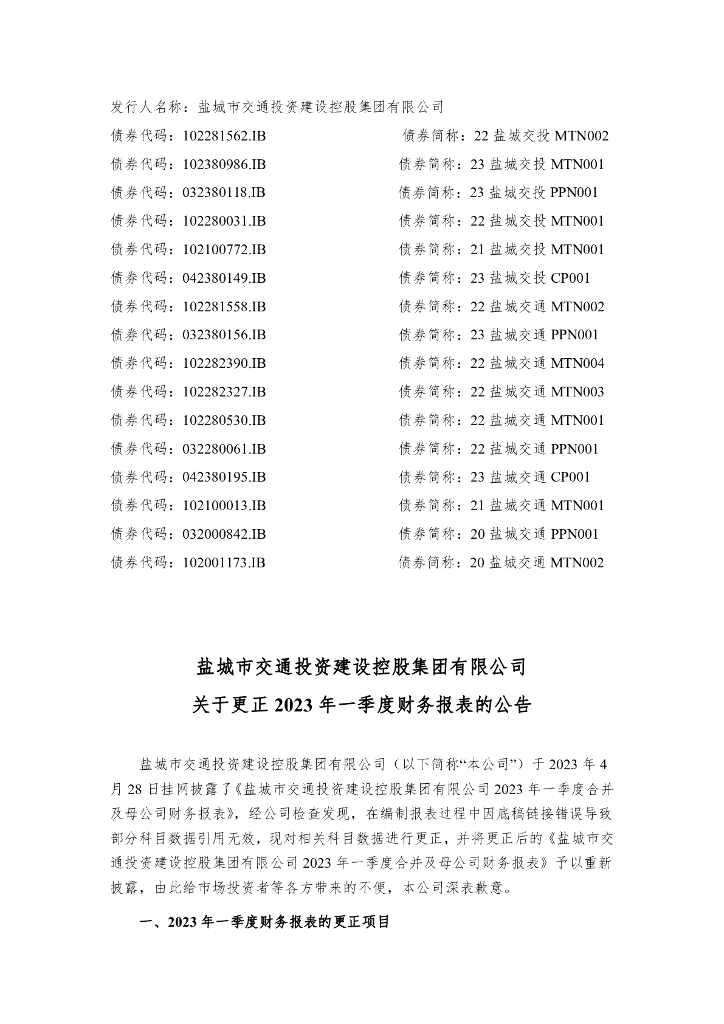 发行人名称：盐城市交通投资建设控股集团有限公司

债券代码：102281562.IB 债券简称：22 盐城交投 MTN002

债券代码：102380986.IB 债券简称：23 盐城交投 MTN001

债券代码：032380118.IB 债券简称：23 盐城交投 PPN001

债券代码：102280031.IB 债券简称：22 盐城交投 MTN001

债券代码：102100772.IB 债券简称：21 盐城交投 MTN001

债券代码：042380149.IB 债券简称：23 盐城交投 CP001

债券代码：102281558.IB 债券简称：22 盐城交通 MTN002

债券代码：032380156.IB 债券简称：23 盐城交通 PPN001

债券代码：102282390.IB 债券简称：22 盐城交通 MTN004

债券代码：102282327.IB 债券简称：22 盐城交通 MTN003

债券代码：102280530.IB 债券简称：22 盐城交通 MTN001

债券代码：032280061.IB 债券简称：22 盐城交通 PPN001

债券代码：042380195.IB 债券简称：23 盐城交通 CP001

债券代码：102100013.IB 债券简称：21 盐城交通 MTN001

债券代码：032000842.IB 债券简称：20 盐城交通 PPN001

债券代码：102001173.IB 债券简称：20 盐城交通 MTN002

盐城市交通投资建设控股集团有限公司
关于更正 2023 年一季度财务报表的公告

盐城市交通投资建设控股集团有限公司（以下简称“本公司”）于 2023 年 4 月 28 日挂网披露了《盐城市交通投资建设控股集团有限公司 2023 年一季度合并及母公司财务报表》，经公司检查发现，在编制报表过程中因底稿链接错误导致部分科目数据引用无效，现对相关科目数据进行更正，并将更正后的《盐城市交通投资建设控股集团有限公司 2023 年一季度合并及母公司财务报表》予以重新披露，由此给市场投资者等各方带来的不便，本公司深表歉意。

一、2023 年一季度财务报表的更正项目